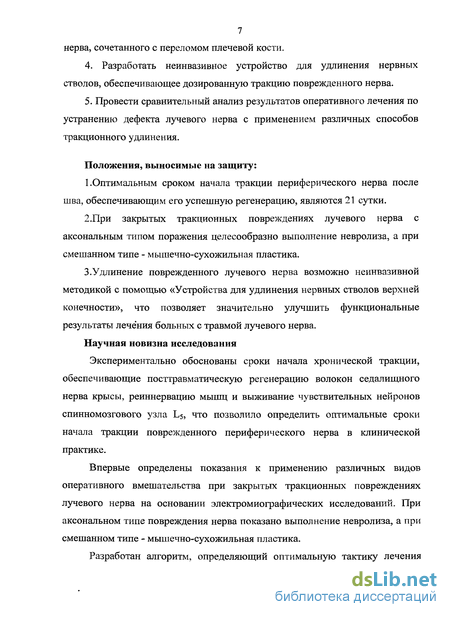 7

нерва, сочетанного с переломом плечевой кости.

4. Разработать неинвазивное устройство для удлинения нервных стволов, обеспечивающее дозированную тракцию поврежденного нерва.

5. Провести сравнительный анализ результатов оперативного лечения по устранению дефекта лучевого нерва с применением различных способов тракционного удлинения.

Положения, выносимые на защиту:

1.Оптимальным сроком начала тракции периферического нерва после шва, обеспечивающим его успешную регенерацию, являются 21 сутки.

2.При закрытых тракционных повреждениях лучевого нерва с аксональным типом поражения целесообразно выполнение невролиза, а при смешанном типе - мышечно-сухожильная пластика.

3.Удлинение поврежденного лучевого нерва возможно неинвазивной методикой с помощью «Устройства для удлинения нервных стволов верхней конечности», что позволяет значительно улучшить функциональные результаты лечения больных с травмой лучевого нерва.

Научная новизна исследования

Экспериментально обоснованы сроки начала хронической тракции, обеспечивающие посттравматическую регенерацию волокон седалищного нерва крысы, реиннервацию мышц и выживание чувствительных нейронов спинномозгового узла $L_5$, что позволило определить оптимальные сроки начала тракции поврежденного периферического нерва в клинической практике.

Впервые определены показания к применению различных видов оперативного вмешательства при закрытых тракционных повреждениях лучевого нерва на основании электромиографических исследований. При аксональном типе повреждения нерва показано выполнение невролиза, а при смешанном типе - мышечно-сухожильная пластика.

Разработан алгоритм, определяющий оптимальную тактику лечения

dsLib.net
библиотека диссертаций